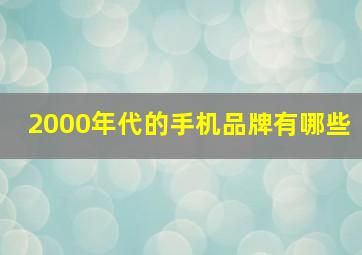 2000年代的手机品牌有哪些